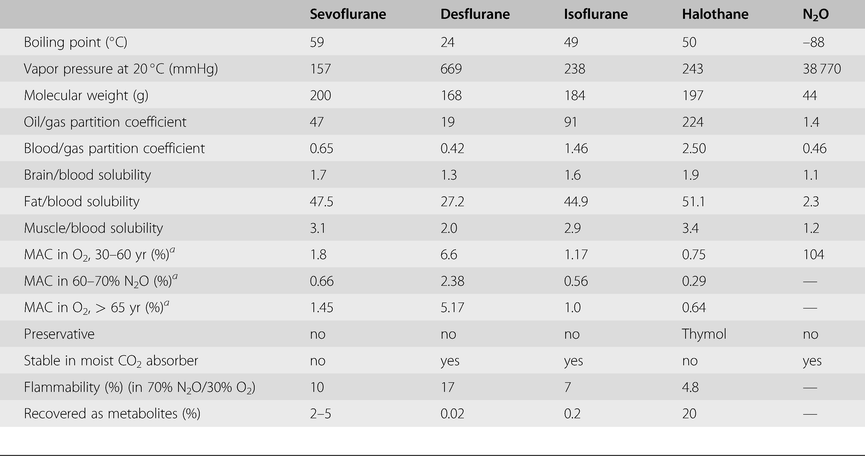 | | Sevoflurane | Desflurane | Isoflurane | Halothane | $N_2O$ |
|---|---|---|---|---|---|
| Boiling point (°C) | 59 | 24 | 49 | 50 | –88 |
| Vapor pressure at 20 °C (mmHg) | 157 | 669 | 238 | 243 | 38 770 |
| Molecular weight (g) | 200 | 168 | 184 | 197 | 44 |
| Oil/gas partition coefficient | 47 | 19 | 91 | 224 | 1.4 |
| Blood/gas partition coefficient | 0.65 | 0.42 | 1.46 | 2.50 | 0.46 |
| Brain/blood solubility | 1.7 | 1.3 | 1.6 | 1.9 | 1.1 |
| Fat/blood solubility | 47.5 | 27.2 | 44.9 | 51.1 | 2.3 |
| Muscle/blood solubility | 3.1 | 2.0 | 2.9 | 3.4 | 1.2 |
| MAC in $O_2$, 30–60 yr (%)$^a$ | 1.8 | 6.6 | 1.17 | 0.75 | 104 |
| MAC in 60–70% $N_2O$ (%)$^a$ | 0.66 | 2.38 | 0.56 | 0.29 | — |
| MAC in $O_2$, > 65 yr (%)$^a$ | 1.45 | 5.17 | 1.0 | 0.64 | — |
| Preservative | no | no | no | Thymol | no |
| Stable in moist $CO_2$ absorber | no | yes | yes | no | yes |
| Flammability (%) (in 70% $N_2O$/30% $O_2$) | 10 | 17 | 7 | 4.8 | — |
| Recovered as metabolites (%) | 2–5 | 0.02 | 0.2 | 20 | — |